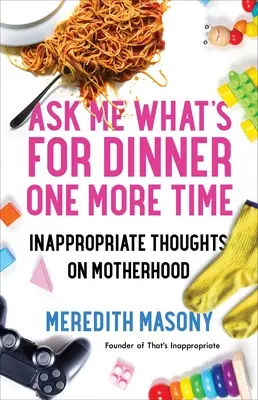 ASK ME WHAT'S FOR DINNER ONE MORE TIME

INAPPROPRIATE THOUGHTS ON MOTHERHOOD

MEREDITH MASONY

Founder of That's Inappropriate